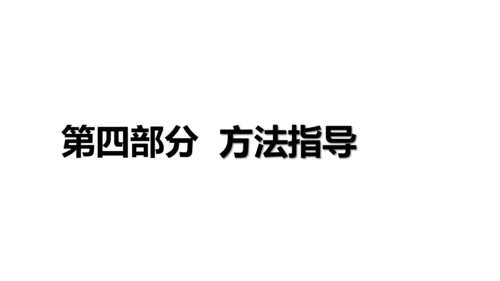 第四部分　方法指导